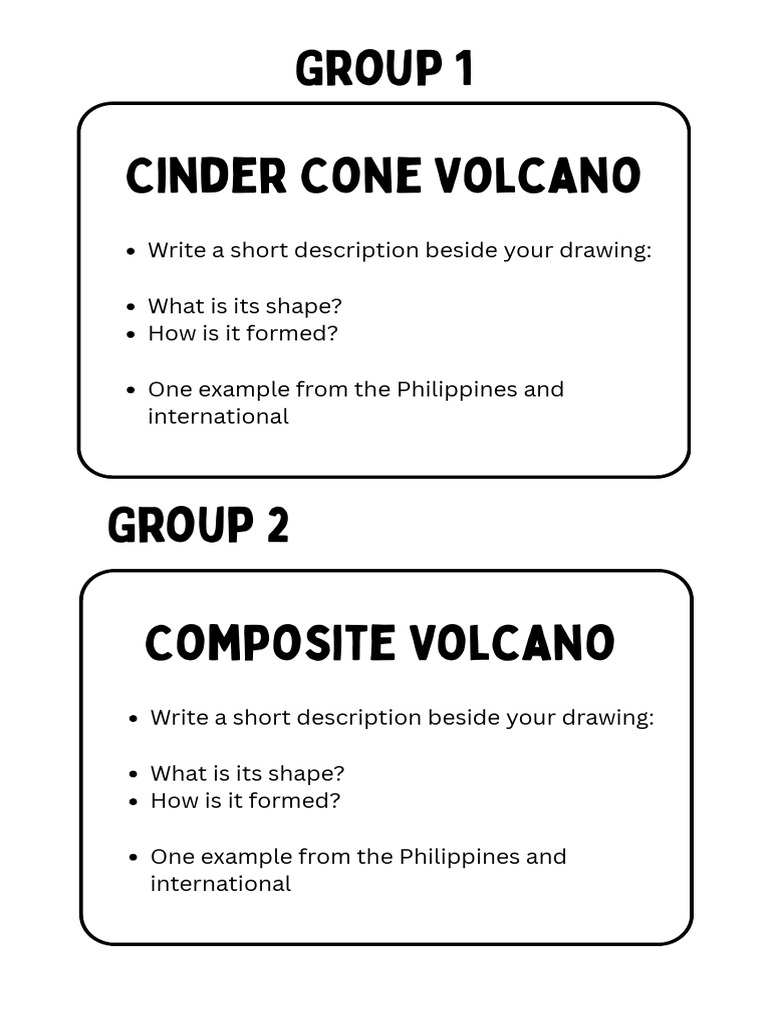 GROUP 1

CINDER CONE VOLCANO

- Write a short description beside your drawing:

- What is its shape?
- How is it formed?

- One example from the Philippines and international

GROUP 2

COMPOSITE VOLCANO

- Write a short description beside your drawing:

- What is its shape?
- How is it formed?

- One example from the Philippines and international